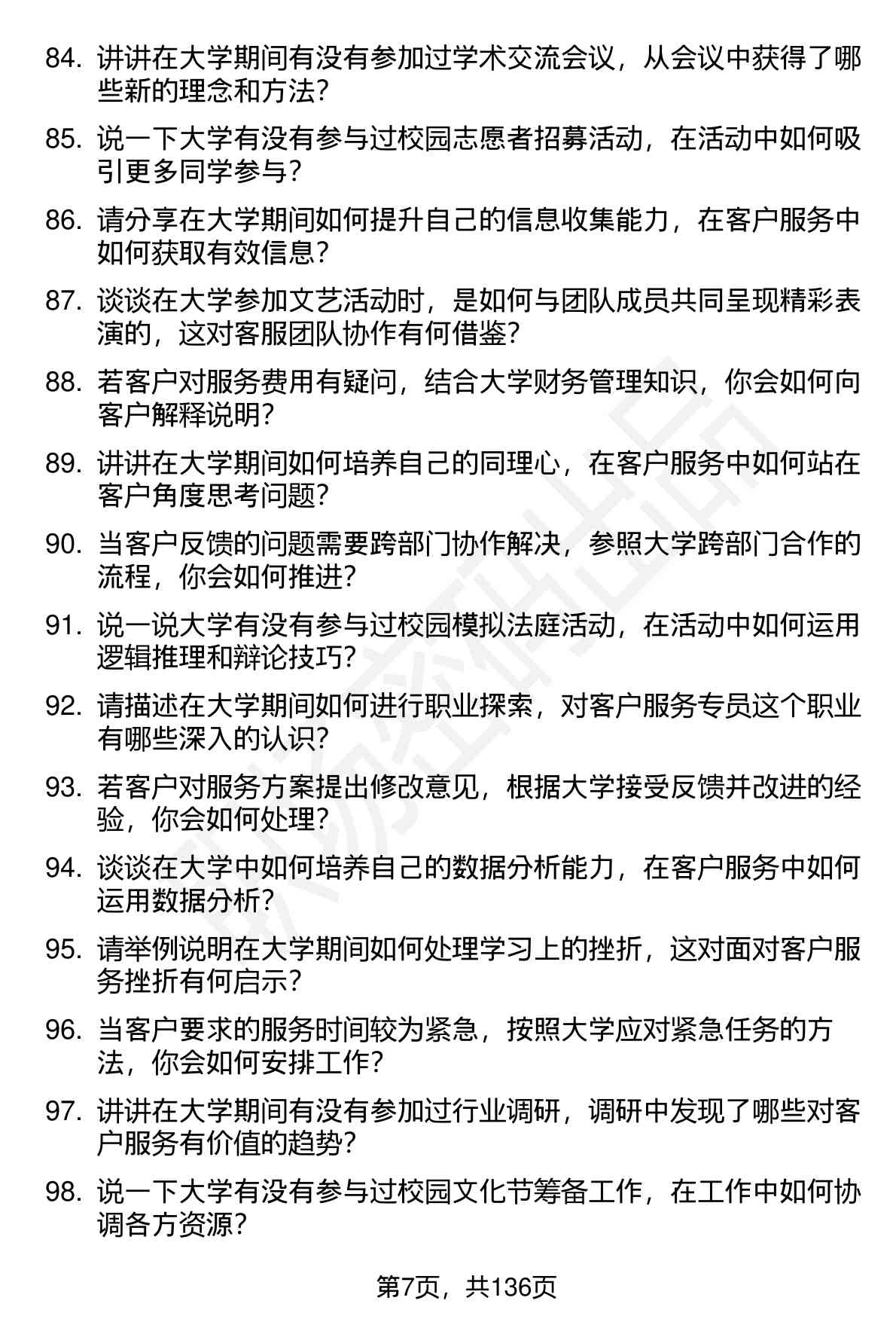 84. 讲讲在大学期间有没有参加过学术交流会议，从会议中获得了哪些新的理念和方法？

85. 说一下大学有没有参与过校园志愿者招募活动，在活动中如何吸引更多同学参与？

86. 请分享在大学期间如何提升自己的信息收集能力，在客户服务中如何获取有效信息？

87. 谈谈在大学参加文艺活动时，是如何与团队成员共同呈现精彩表演的，这对客服团队协作有何借鉴？

88. 若客户对服务费用有疑问，结合大学财务管理知识，你会如何向客户解释说明？

89. 讲讲在大学期间如何培养自己的同理心，在客户服务中如何站在客户角度思考问题？

90. 当客户反馈的问题需要跨部门协作解决，参照大学跨部门合作的流程，你会如何推进？

91. 说一说大学有没有参与过校园模拟法庭活动，在活动中如何运用逻辑推理和辩论技巧？

92. 请描述在大学期间如何进行职业探索，对客户服务专员这个职业有哪些深入的认识？

93. 若客户对服务方案提出修改意见，根据大学接受反馈并改进的经验，你会如何处理？

94. 谈谈在大学中如何培养自己的数据分析能力，在客户服务中如何运用数据分析？

95. 请举例说明在大学期间如何处理学习上的挫折，这对面对客户服务挫折有何启示？

96. 当客户要求的服务时间较为紧急，按照大学应对紧急任务的方法，你会如何安排工作？

97. 讲讲在大学期间有没有参加过行业调研，调研中发现了哪些对客户服务有价值的趋势？

98. 说一下大学有没有参与过校园文化节筹备工作，在工作中如何协调各方资源？

第7页，共136页